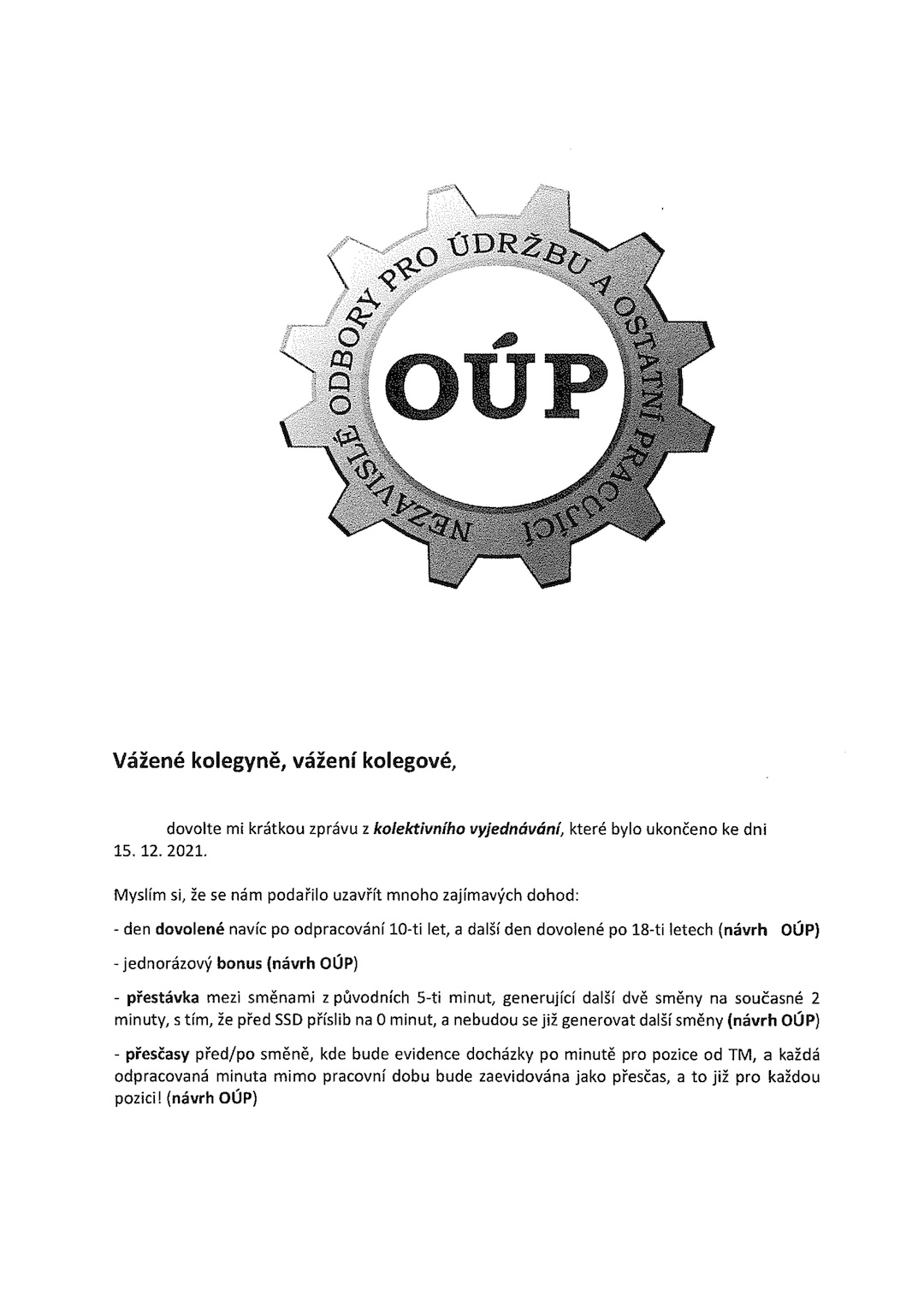 NEZÁVISLÉ ODBORY PRO ÚDRŽBU A OSTATNÍ PRACUJÍCÍ

OÚP

Vážené kolegyně, vážení kolegové,

dovolte mi krátkou zprávu z kolektivního vyjednávání, které bylo ukončeno ke dni 15. 12. 2021.

Myslím si, že se nám podařilo uzavřít mnoho zajímavých dohod:

- den dovolené navíc po odpracování 10-ti let, a další den dovolené po 18-ti letech (návrh OÚP)

- jednorázový bonus (návrh OÚP)

- přestávka mezi směnami z původních 5-ti minut, generující další dvě směny na současné 2 minuty, s tím, že před SSD příslib na 0 minut, a nebudou se již generovat další směny (návrh OÚP)

- přesčasy před/po směně, kde bude evidence docházky po minutě pro pozice od TM, a každá odpracovaná minuta mimo pracovní dobu bude zaevidována jako přesčas, a to již pro každou pozici! (návrh OÚP)